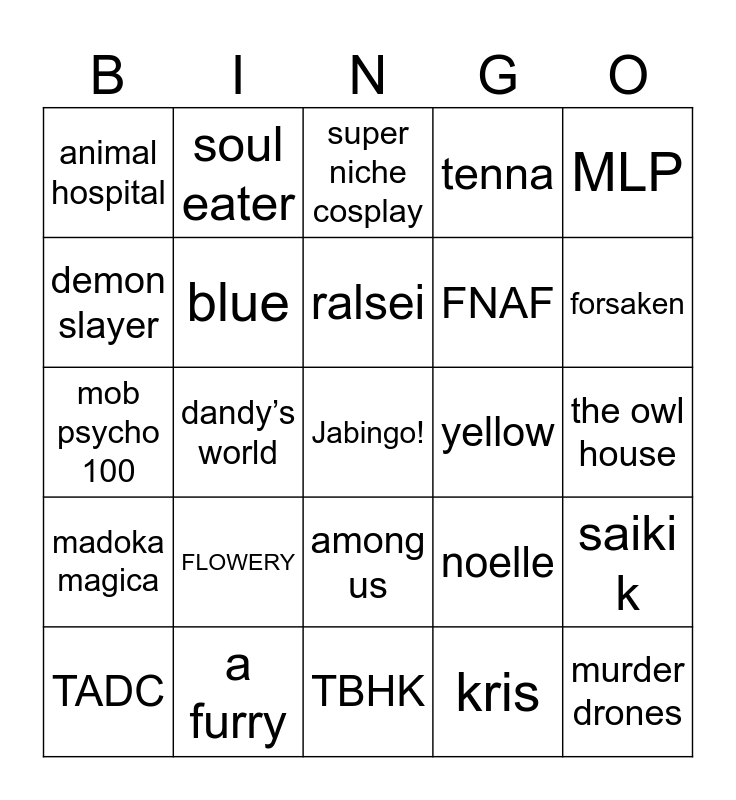 | B | I | N | G | O |
|---|---|---|---|---|
| animal hospital | soul eater | super niche cosplay | tenna | MLP |
| demon slayer | blue | ralsei | FNAF | forsaken |
| mob psycho 100 | dandy's world | Jabingo! | yellow | the owl house |
| madoka magica | FLOWERY | among us | noelle | saiki k |
| TADC | a furry | TBHK | kris | murder drones |